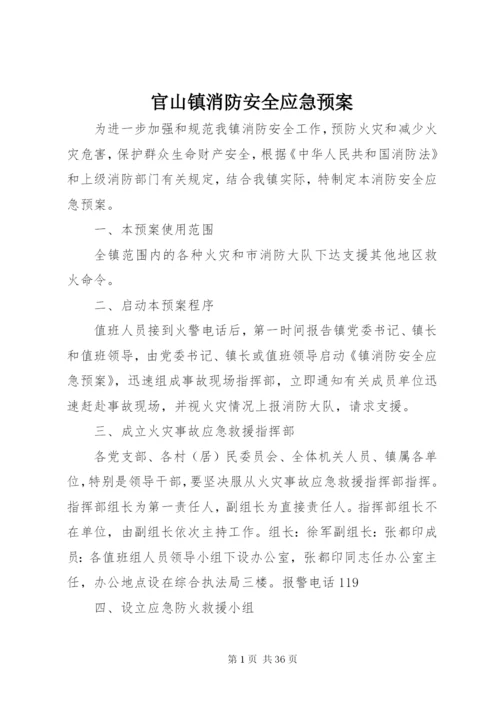 官山镇消防安全应急预案

为进一步加强和规范我镇消防安全工作，预防火灾和减少火灾危害，保护群众生命财产安全，根据《中华人民共和国消防法》和上级消防部门有关规定，结合我镇实际，特制定本消防安全应急预案。

一、本预案使用范围

全镇范围内的各种火灾和市消防大队下达支援其他地区救火命令。

二、启动本预案程序

值班人员接到火警电话后，第一时间报告镇党委书记、镇长和值班领导，由党委书记、镇长或值班领导启动《镇消防安全应急预案》，迅速组成事故现场指挥部，立即通知有关成员单位迅速赶赴事故现场，并视火灾情况上报消防大队，请求支援。

三、成立火灾事故应急救援指挥部

各党支部、各村（居）民委员会、全体机关人员、镇属各单位，特别是领导干部，要坚决服从火灾事故应急救援指挥部指挥。指挥部组长为第一责任人，副组长为直接责任人。指挥部组长不在单位，由副组长依次主持工作。组长：徐军副组长：张都印成员：各值班组人员领导小组下设办公室，张都印同志任办公室主任，办公地点设在综合执法局三楼。报警电话 119

四、设立应急防火救援小组

第 1 页 共 36 页